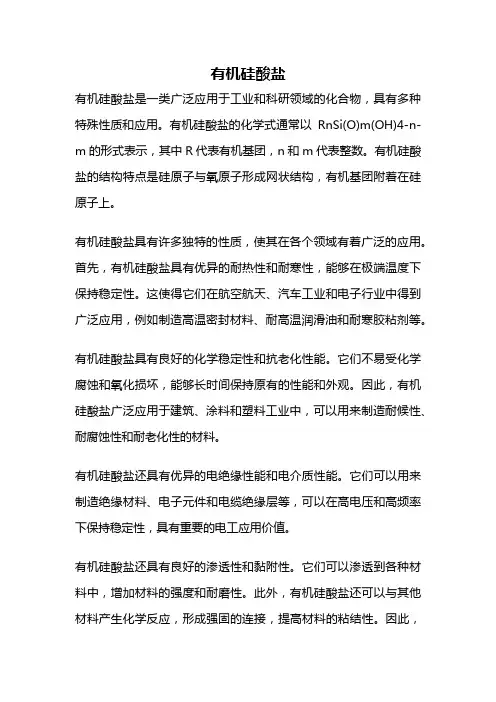 有机硅酸盐

有机硅酸盐是一类广泛应用于工业和科研领域的化合物，具有多种特殊性质和应用。有机硅酸盐的化学式通常以 RnSi(O)m(OH)4-n-m 的形式表示，其中 R 代表有机基团，n 和 m 代表整数。有机硅酸盐的结构特点是硅原子与氧原子形成网状结构，有机基团附着在硅原子上。

有机硅酸盐具有许多独特的性质，使其在各个领域有着广泛的应用。首先，有机硅酸盐具有优异的耐热性和耐寒性，能够在极端温度下保持稳定性。这使得它们在航空航天、汽车工业和电子行业中得到广泛应用，例如制造高温密封材料、耐高温润滑油和耐寒胶粘剂等。

有机硅酸盐具有良好的化学稳定性和抗老化性能。它们不易受化学腐蚀和氧化损坏，能够长时间保持原有的性能和外观。因此，有机硅酸盐广泛应用于建筑、涂料和塑料工业中，可以用来制造耐候性、耐腐蚀性和耐老化性的材料。

有机硅酸盐还具有优异的电绝缘性能和电介质性能。它们可以用来制造绝缘材料、电子元件和电缆绝缘层等，可以在高电压和高频率下保持稳定性，具有重要的电工应用价值。

有机硅酸盐还具有良好的渗透性和黏附性。它们可以渗透到各种材料中，增加材料的强度和耐磨性。此外，有机硅酸盐还可以与其他材料产生化学反应，形成强固的连接，提高材料的粘结性。因此，